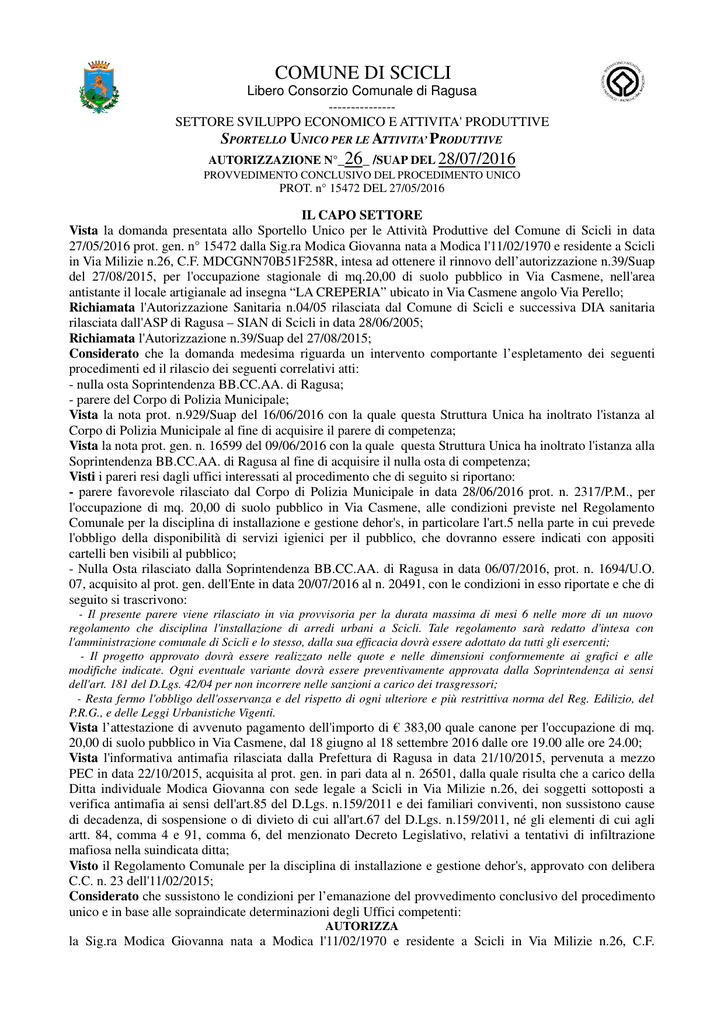 COMUNE DI SCICLI
Libero Consorzio Comunale di Ragusa
---------------
SETTORE SVILUPPO ECONOMICO E ATTIVITA' PRODUTTIVE
SPORTELLO UNICO PER LE ATTIVITA' PRODUTTIVE
AUTORIZZAZIONE N°_26_ /SUAP DEL 28/07/2016
PROVVEDIMENTO CONCLUSIVO DEL PROCEDIMENTO UNICO
PROT. n° 15472 DEL 27/05/2016

IL CAPO SETTORE

Vista la domanda presentata allo Sportello Unico per le Attività Produttive del Comune di Scicli in data 27/05/2016 prot. gen. n° 15472 dalla Sig.ra Modica Giovanna nata a Modica l'11/02/1970 e residente a Scicli in Via Milizie n.26, C.F. MDCGNN70B51F258R, intesa ad ottenere il rinnovo dell'autorizzazione n.39/Suap del 27/08/2015, per l'occupazione stagionale di mq.20,00 di suolo pubblico in Via Casmene, nell'area antistante il locale artigianale ad insegna "LA CREPERIA" ubicato in Via Casmene angolo Via Perello;
Richiamata l'Autorizzazione Sanitaria n.04/05 rilasciata dal Comune di Scicli e successiva DIA sanitaria rilasciata dall'ASP di Ragusa – SIAN di Scicli in data 28/06/2005;
Richiamata l'Autorizzazione n.39/Suap del 27/08/2015;
Considerato che la domanda medesima riguarda un intervento comportante l'espletamento dei seguenti procedimenti ed il rilascio dei seguenti correlativi atti:
- nulla osta Soprintendenza BB.CC.AA. di Ragusa;
- parere del Corpo di Polizia Municipale;
Vista la nota prot. n.929/Suap del 16/06/2016 con la quale questa Struttura Unica ha inoltrato l'istanza al Corpo di Polizia Municipale al fine di acquisire il parere di competenza;
Vista la nota prot. gen. n. 16599 del 09/06/2016 con la quale questa Struttura Unica ha inoltrato l'istanza alla Soprintendenza BB.CC.AA. di Ragusa al fine di acquisire il nulla osta di competenza;
Visti i pareri resi dagli uffici interessati al procedimento che di seguito si riportano:
- parere favorevole rilasciato dal Corpo di Polizia Municipale in data 28/06/2016 prot. n. 2317/P.M., per l'occupazione di mq. 20,00 di suolo pubblico in Via Casmene, alle condizioni previste nel Regolamento Comunale per la disciplina di installazione e gestione dehor's, in particolare l'art.5 nella parte in cui prevede l'obbligo della disponibilità di servizi igienici per il pubblico, che dovranno essere indicati con appositi cartelli ben visibili al pubblico;
- Nulla Osta rilasciato dalla Soprintendenza BB.CC.AA. di Ragusa in data 06/07/2016, prot. n. 1694/U.O. 07, acquisito al prot. gen. dell'Ente in data 20/07/2016 al n. 20491, con le condizioni in esso riportate e che di seguito si trascrivono:
- Il presente parere viene rilasciato in via provvisoria per la durata massima di mesi 6 nelle more di un nuovo regolamento che disciplina l'installazione di arredi urbani a Scicli. Tale regolamento sarà redatto d'intesa con l'amministrazione comunale di Scicli e lo stesso, dalla sua efficacia dovrà essere adottato da tutti gli esercenti;
- Il progetto approvato dovrà essere realizzato nelle quote e nelle dimensioni conformemente ai grafici e alle modifiche indicate. Ogni eventuale variante dovrà essere preventivamente approvata dalla Soprintendenza ai sensi dell'art. 181 del D.Lgs. 42/04 per non incorrere nelle sanzioni a carico dei trasgressori;
- Resta fermo l'obbligo dell'osservanza e del rispetto di ogni ulteriore e più restrittiva norma del Reg. Edilizio, del P.R.G., e delle Leggi Urbanistiche Vigenti.
Vista l'attestazione di avvenuto pagamento dell'importo di € 383,00 quale canone per l'occupazione di mq. 20,00 di suolo pubblico in Via Casmene, dal 18 giugno al 18 settembre 2016 dalle ore 19.00 alle ore 24.00;
Vista l'informativa antimafia rilasciata dalla Prefettura di Ragusa in data 21/10/2015, pervenuta a mezzo PEC in data 22/10/2015, acquisita al prot. gen. in pari data al n. 26501, dalla quale risulta che a carico della Ditta individuale Modica Giovanna con sede legale a Scicli in Via Milizie n.26, dei soggetti sottoposti a verifica antimafia ai sensi dell'art.85 del D.Lgs. n.159/2011 e dei familiari conviventi, non sussistono cause di decadenza, di sospensione o di divieto di cui all'art.67 del D.Lgs. n.159/2011, né gli elementi di cui agli artt. 84, comma 4 e 91, comma 6, del menzionato Decreto Legislativo, relativi a tentativi di infiltrazione mafiosa nella suindicata ditta;
Visto il Regolamento Comunale per la disciplina di installazione e gestione dehor's, approvato con delibera C.C. n. 23 dell'11/02/2015;
Considerato che sussistono le condizioni per l'emanazione del provvedimento conclusivo del procedimento unico e in base alle sopraindicate determinazioni degli Uffici competenti:
AUTORIZZA
la Sig.ra Modica Giovanna nata a Modica l'11/02/1970 e residente a Scicli in Via Milizie n.26, C.F.